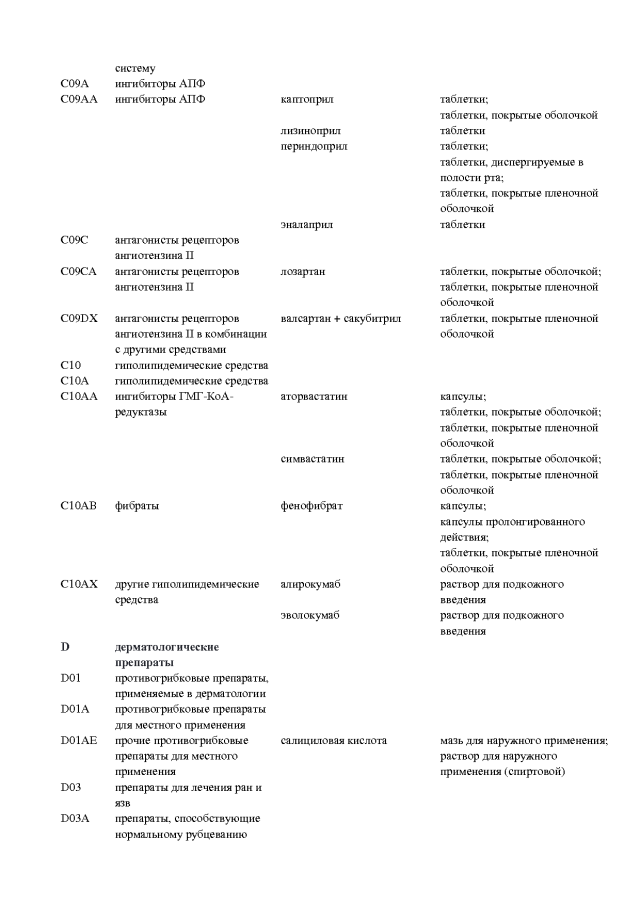 | | | | |
|---|---|---|---|
| | систему | | |
| C09A | ингибиторы АПФ | | |
| C09AA | ингибиторы АПФ | каптоприл | таблетки; таблетки, покрытые оболочкой |
| | | лизиноприл | таблетки |
| | | периндоприл | таблетки; таблетки, диспергируемые в полости рта; таблетки, покрытые пленочной оболочкой |
| | | эналаприл | таблетки |
| C09C | антагонисты рецепторов ангиотензина II | | |
| C09CA | антагонисты рецепторов ангиотензина II | лозартан | таблетки, покрытые оболочкой; таблетки, покрытые пленочной оболочкой |
| C09DX | антагонисты рецепторов ангиотензина II в комбинации с другими средствами | валсартан + сакубитрил | таблетки, покрытые пленочной оболочкой |
| C10 | гиполипидемические средства | | |
| C10A | гиполипидемические средства | | |
| C10AA | ингибиторы ГМГ-КоА-редуктазы | аторвастатин | капсулы; таблетки, покрытые оболочкой; таблетки, покрытые пленочной оболочкой |
| | | симвастатин | таблетки, покрытые оболочкой; таблетки, покрытые пленочной оболочкой |
| C10AB | фибраты | фенофибрат | капсулы; капсулы пролонгированного действия; таблетки, покрытые пленочной оболочкой |
| C10AX | другие гиполипидемические средства | алирокумаб | раствор для подкожного введения |
| | | эволокумаб | раствор для подкожного введения |
| D | дерматологические препараты | | |
| D01 | противогрибковые препараты, применяемые в дерматологии | | |
| D01A | противогрибковые препараты для местного применения | | |
| D01AE | прочие противогрибковые препараты для местного применения | салициловая кислота | мазь для наружного применения; раствор для наружного применения (спиртовой) |
| D03 | препараты для лечения ран и язв | | |
| D03A | препараты, способствующие нормальному рубцеванию | | |